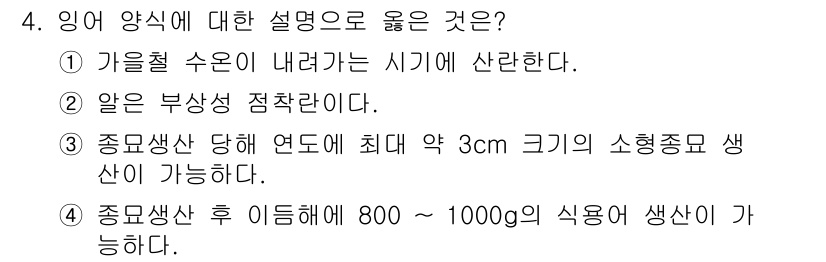 4. 잉어 양식에 대한 설명으로 옳은 것은?

① 가을철 수온이 내려가는 시기에 산란한다.

② 알은 부상성 점착란이다.

③ 종묘생산 당해 연도에 최대 약 3cm 크기의 소형종묘 생산이 가능하다.

④ 종묘생산 후 이듬해에 800 ~ 1000g의 식용어 생산이 가능하다.